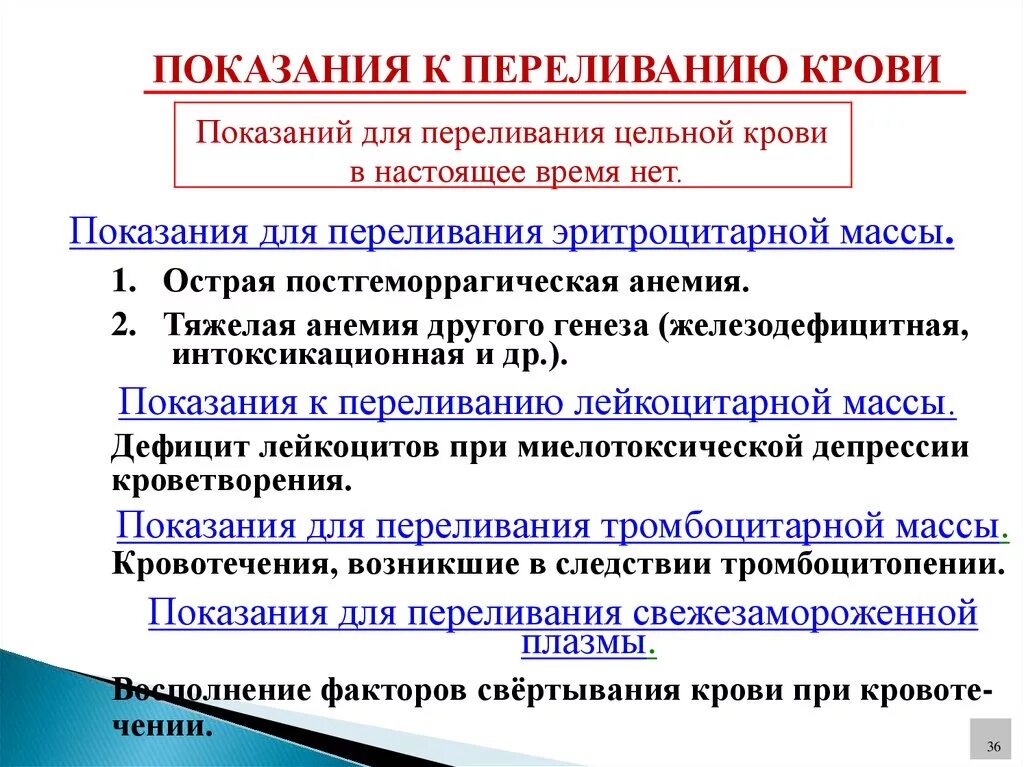 ПОКАЗАНИЯ К ПЕРЕЛИВАНИЮ КРОВИ

Показаний для переливания цельной крови в настоящее время нет.

Показания для переливания эритроцитарной массы.

1. Острая постгеморрагическая анемия.

2. Тяжелая анемия другого генеза (железодефицитная, интоксикационная и др.).

Показания к переливанию лейкоцитарной массы.

Дефицит лейкоцитов при миелотоксической депрессии кроветворения.

Показания для переливания тромбоцитарной массы.

Кровотечения, возникшие в следствии тромбоцитопении.

Показания для переливания свежезамороженной плазмы.

Восполнение факторов свёртывания крови при кровотечении.

36